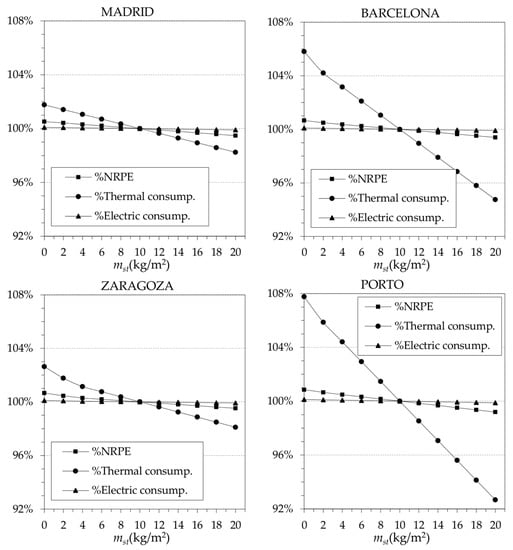 MADRID

108%
104%
100%
96%
92%

%NRPE
%Thermal consump.
%Electric consump.

0 2 4 6 8 10 12 14 16 18 20
$m_{st}$(kg/m$^2$)

BARCELONA

108%
104%
100%
96%
92%

%NRPE
%Thermal consump.
%Electric consump.

0 2 4 6 8 10 12 14 16 18 20
$m_{st}$(kg/m$^2$)

ZARAGOZA

108%
104%
100%
96%
92%

%NRPE
%Thermal consump.
%Electric consump.

0 2 4 6 8 10 12 14 16 18 20
$m_{st}$(kg/m$^2$)

PORTO

108%
104%
100%
96%
92%

%NRPE
%Thermal consump.
%Electric consump.

0 2 4 6 8 10 12 14 16 18 20
$m_{st}$(kg/m$^2$)